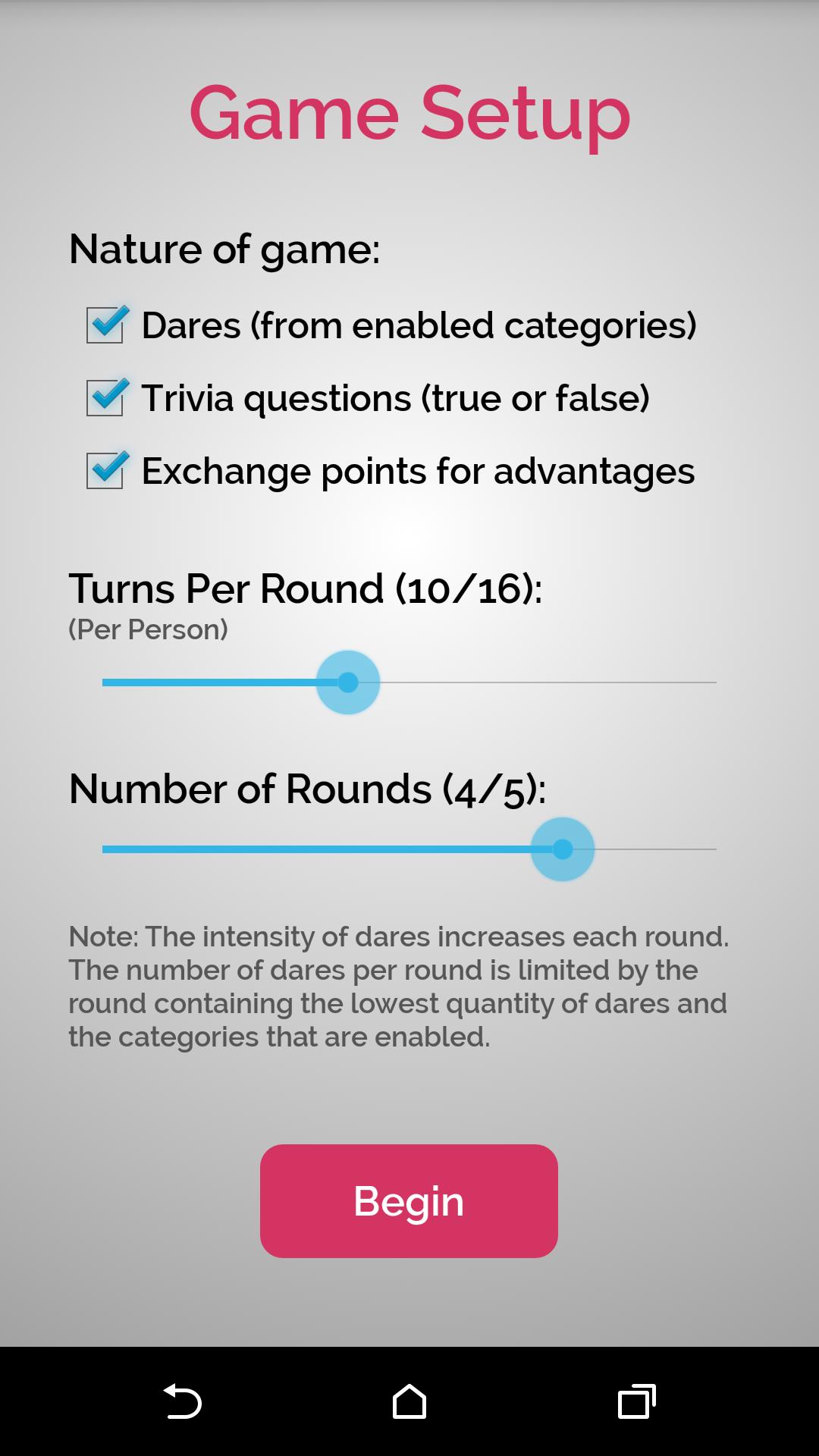 Game Setup

Nature of game:

Dares (from enabled categories)

Trivia questions (true or false)

Exchange points for advantages

Turns Per Round (10/16):
(Per Person)

Number of Rounds (4/5):

Note: The intensity of dares increases each round. The number of dares per round is limited by the round containing the lowest quantity of dares and the categories that are enabled.

Begin